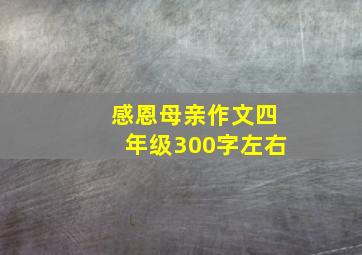 感恩母亲作文四年级300字左右